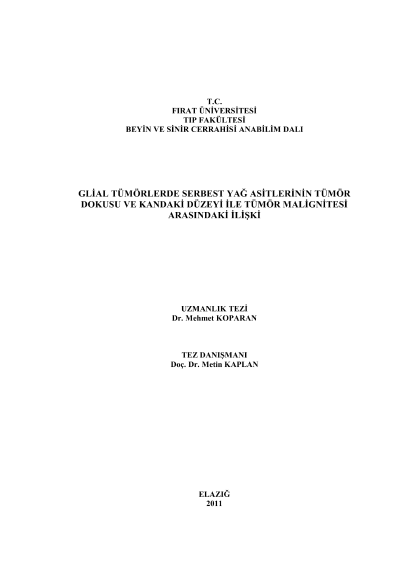 T.C.
FIRAT ÜNİVERSİTESİ
TIP FAKÜLTESİ
BEYİN VE SİNİR CERRAHİSİ ANABİLİM DALI

GLİAL TÜMÖRLERDE SERBEST YAĞ ASİTLERİNİN TÜMÖR DOKUSU VE KANDAKİ DÜZEYİ İLE TÜMÖR MALİGNİTESİ ARASINDAKİ İLİŞKİ

UZMANLIK TEZİ
Dr. Mehmet KOPARAN

TEZ DANIŞMANI
Doç. Dr. Metin KAPLAN

ELAZIĞ
2011